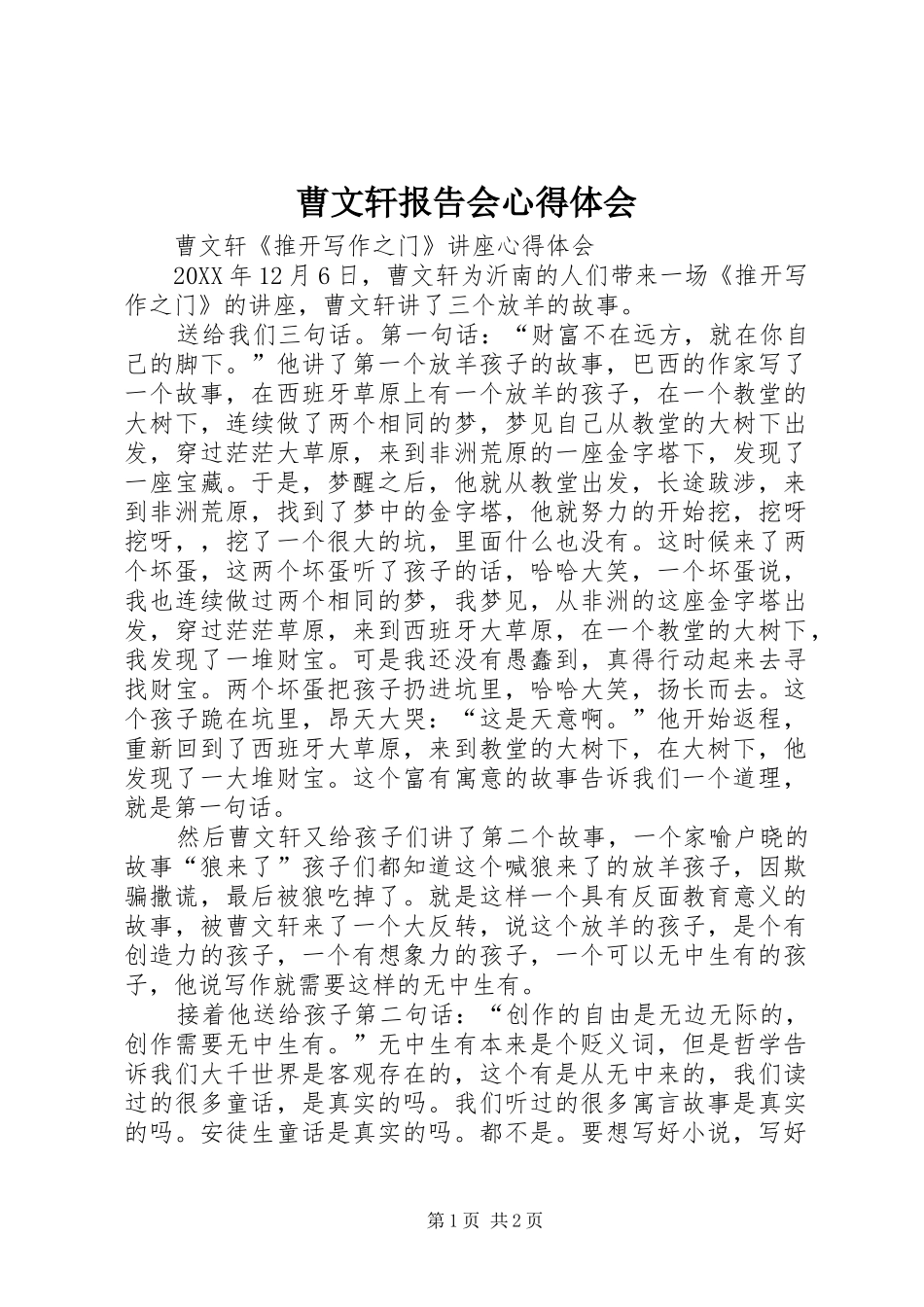 曹文轩报告会心得体会

曹文轩《推开写作之门》讲座心得体会

20XX 年 12 月 6 日，曹文轩为沂南的人们带来一场《推开写作之门》的讲座，曹文轩讲了三个放羊的故事。

送给我们三句话。第一句话：“财富不在远方，就在你自己的脚下。”他讲了第一个放羊孩子的故事，巴西的作家写了一个故事，在西班牙草原上有一个放羊的孩子，在一个教堂的大树下，连续做了两个相同的梦，梦见自己从教堂的大树下出发，穿过茫茫大草原，来到非洲荒原的一座金字塔下，发现了一座宝藏。于是，梦醒之后，他就从教堂出发，长途跋涉，来到非洲荒原，找到了梦中的金字塔，他就努力的开始挖，挖呀挖呀，，挖了一个很大的坑，里面什么也没有。这时候来了两个坏蛋，这两个坏蛋听了孩子的话，哈哈大笑，一个坏蛋说，我也连续做过两个相同的梦，我梦见，从非洲的这座金字塔出发，穿过茫茫草原，来到西班牙大草原，在一个教堂的大树下，我发现了一堆财宝。可是我还没有愚蠢到，真得行动起来去寻找财宝。两个坏蛋把孩子扔进坑里，哈哈大笑，扬长而去。这个孩子跪在坑里，昂天大哭：“这是天意啊。”他开始返程，重新回到了西班牙大草原，来到教堂的大树下，在大树下，他发现了一大堆财宝。这个富有寓意的故事告诉我们一个道理，就是第一句话。

然后曹文轩又给孩子们讲了第二个故事，一个家喻户晓的故事“狼来了”孩子们都知道这个喊狼来了的放羊孩子，因欺骗撒谎，最后被狼吃掉了。就是这样一个具有反面教育意义的故事，被曹文轩来了一个大反转，说这个放羊的孩子，是个有创造力的孩子，一个有想象力的孩子，一个可以无中生有的孩子，他说写作就需要这样的无中生有。

接着他送给孩子第二句话：“创作的自由是无边无际的，创作需要无中生有。”无中生有本来是个贬义词，但是哲学告诉我们大千世界是客观存在的，这个有是从无中来的，我们读过的很多童话，是真实的吗。我们听过的很多寓言故事是真实的吗。安徒生童话是真实的吗。都不是。要想写好小说，写好

第 1 页 共 2 页